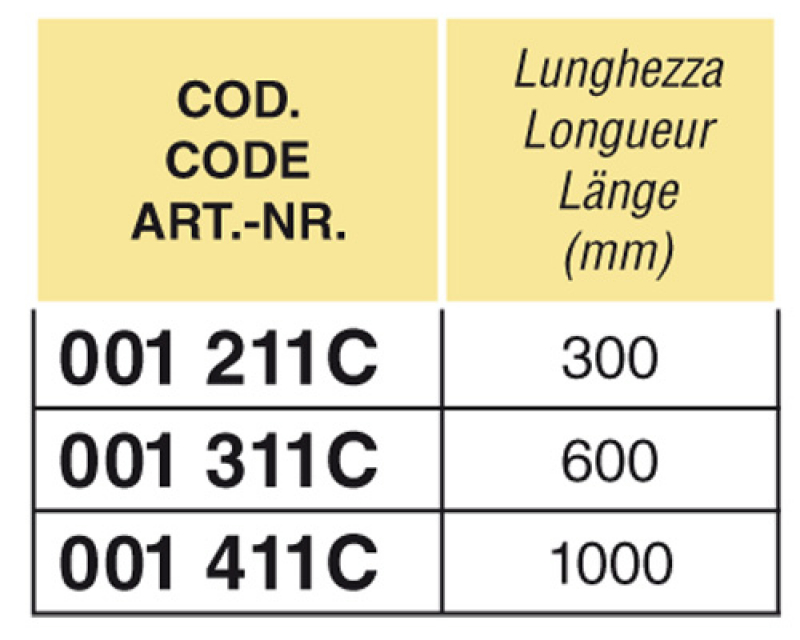 | COD. CODE ART.-NR. | Lunghezza Longueur Länge (mm) |
|---|---|
| 001 211C | 300 |
| 001 311C | 600 |
| 001 411C | 1000 |